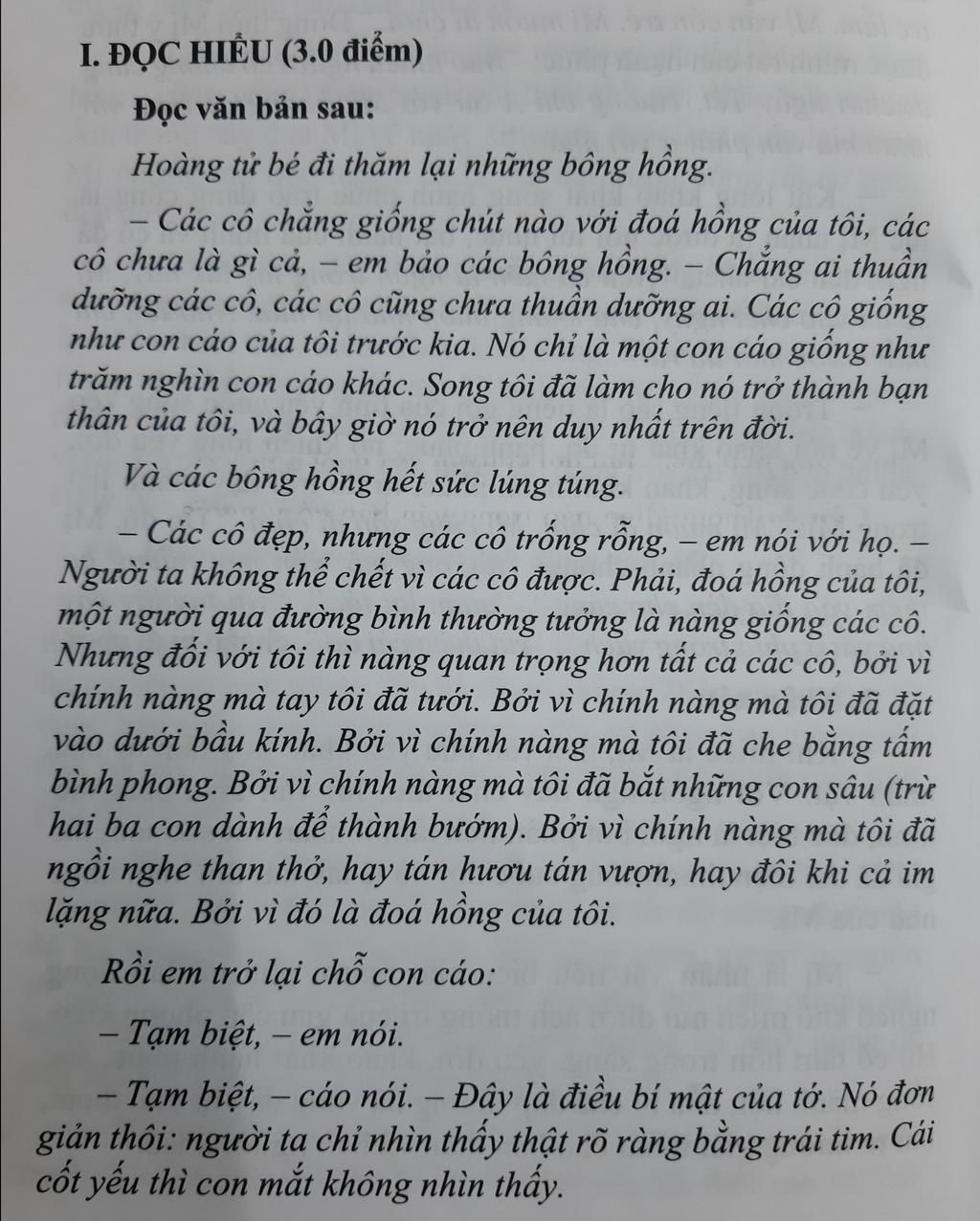 I. ĐỌC HIỂU (3.0 điểm)

Đọc văn bản sau:

Hoàng tử bé đi thăm lại những bông hồng.

– Các cô chẳng giống chút nào với đoá hồng của tôi, các cô chưa là gì cả, – em bảo các bông hồng. – Chẳng ai thuần dưỡng các cô, các cô cũng chưa thuần dưỡng ai. Các cô giống như con cáo của tôi trước kia. Nó chỉ là một con cáo giống như trăm nghìn con cáo khác. Song tôi đã làm cho nó trở thành bạn thân của tôi, và bây giờ nó trở nên duy nhất trên đời.

Và các bông hồng hết sức lúng túng.

– Các cô đẹp, nhưng các cô trống rỗng, – em nói với họ. – Người ta không thể chết vì các cô được. Phải, đoá hồng của tôi, một người qua đường bình thường tưởng là nàng giống các cô. Nhưng đối với tôi thì nàng quan trọng hơn tất cả các cô, bởi vì chính nàng mà tay tôi đã tưới. Bởi vì chính nàng mà tôi đã đặt vào dưới bầu kính. Bởi vì chính nàng mà tôi đã che bằng tấm bình phong. Bởi vì chính nàng mà tôi đã bắt những con sâu (trừ hai ba con dành để thành bướm). Bởi vì chính nàng mà tôi đã ngồi nghe than thở, hay tán hươu tán vượn, hay đôi khi cả im lặng nữa. Bởi vì đó là đoá hồng của tôi.

Rồi em trở lại chỗ con cáo:

– Tạm biệt, – em nói.

– Tạm biệt, – cáo nói. – Đây là điều bí mật của tớ. Nó đơn giản thôi: người ta chỉ nhìn thấy thật rõ ràng bằng trái tim. Cái cốt yếu thì con mắt không nhìn thấy.